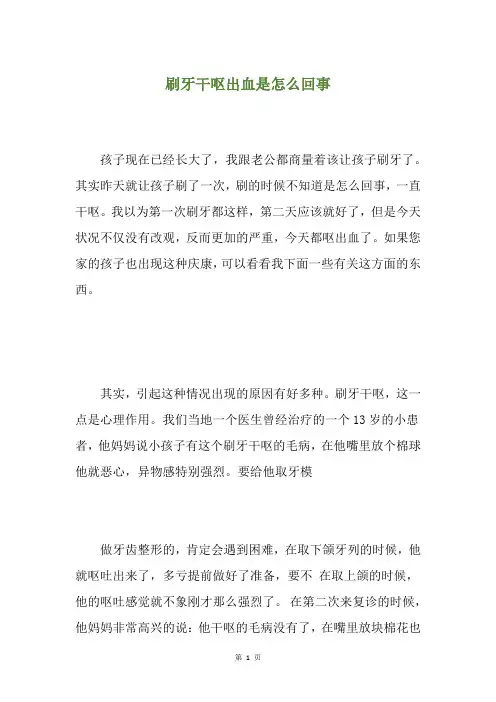 刷牙干呕出血是怎么回事

孩子现在已经长大了，我跟老公都商量着该让孩子刷牙了。其实昨天就让孩子刷了一次，刷的时候不知道是怎么回事，一直干呕。我以为第一次刷牙都这样，第二天应该就好了，但是今天状况不仅没有改观，反而更加的严重，今天都呕出血了。如果您家的孩子也出现这种庆康，可以看看我下面一些有关这方面的东西。

其实，引起这种情况出现的原因有好多种。刷牙干呕，这一点是心理作用。我们当地一个医生曾经治疗的一个 13 岁的小患者，他妈妈说小孩子有这个刷牙干呕的毛病，在他嘴里放个棉球他就恶心，异物感特别强烈。要给他取牙模

做牙齿整形的，肯定会遇到困难，在取下颌牙列的时候，他就呕吐出来了，多亏提前做好了准备，要不 在取上颌的时候，他的呕吐感觉就不象刚才那么强烈了。 在第二次来复诊的时候，他妈妈非常高兴的说：他干呕的毛病没有了，在嘴里放块棉花也

第 1 页